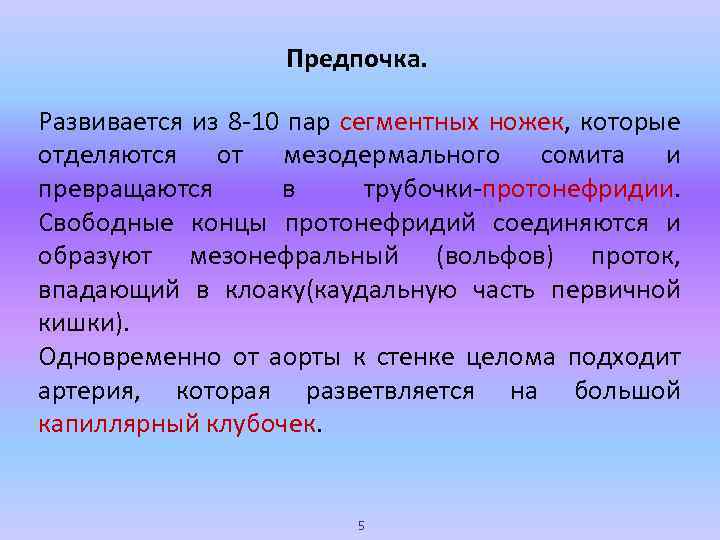 Предпочка.

Развивается из 8-10 пар сегментных ножек, которые отделяются от мезодермального сомита и превращаются в трубочки-протонефридии. Свободные концы протонефридий соединяются и образуют мезонефральный (вольфов) проток, впадающий в клоаку(каудальную часть первичной кишки).

Одновременно от аорты к стенке целома подходит артерия, которая разветвляется на большой капиллярный клубочек.

5